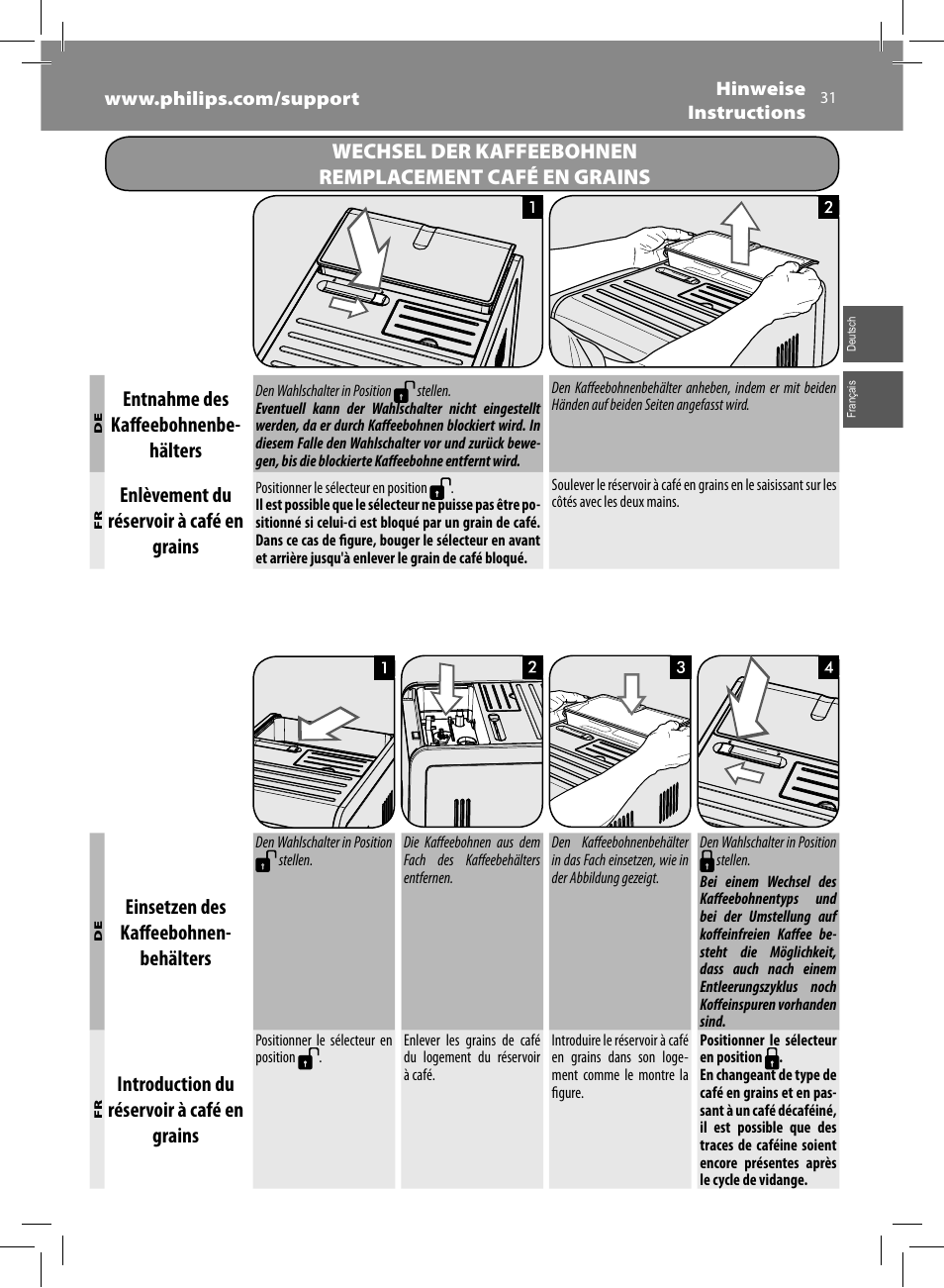 www.philips.com/support

Hinweise
Instructions

31

WECHSEL DER KAFFEEBOHNEN
REMPLACEMENT CAFÉ EN GRAINS

1

2

Deutsch

Français

DE

Entnahme des Kaffeebohnenbehälters

Den Wahlschalter in Position stellen.
Eventuell kann der Wahlschalter nicht eingestellt werden, da er durch Kaffeebohnen blockiert wird. In diesem Falle den Wahlschalter vor und zurück bewegen, bis die blockierte Kaffeebohne entfernt wird.

Den Kaffeebohnenbehälter anheben, indem er mit beiden Händen auf beiden Seiten angefasst wird.

FR

Enlèvement du réservoir à café en grains

Positionner le sélecteur en position .
Il est possible que le sélecteur ne puisse pas être positionné si celui-ci est bloqué par un grain de café. Dans ce cas de figure, bouger le sélecteur en avant et arrière jusqu'à enlever le grain de café bloqué.

Soulever le réservoir à café en grains en le saisissant sur les côtés avec les deux mains.

1

2

3

4

DE

Einsetzen des Kaffeebohnenbehälters

Den Wahlschalter in Position stellen.

Die Kaffeebohnen aus dem Fach des Kaffeebehälters entfernen.

Den Kaffeebohnenbehälter in das Fach einsetzen, wie in der Abbildung gezeigt.

Den Wahlschalter in Position stellen.
Bei einem Wechsel des Kaffeebohnentyps und bei der Umstellung auf koffeinfreien Kaffee besteht die Möglichkeit, dass auch nach einem Entleerungszyklus noch Koffeinspuren vorhanden sind.

FR

Introduction du réservoir à café en grains

Positionner le sélecteur en position .

Enlever les grains de café du logement du réservoir à café.

Introduire le réservoir à café en grains dans son logement comme le montre la figure.

Positionner le sélecteur en position .
En changeant de type de café en grains et en passant à un café décaféiné, il est possible que des traces de caféine soient encore présentes après le cycle de vidange.